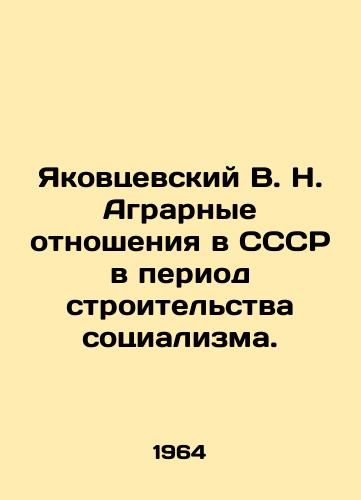 Яковцевский В. Н. Аграрные отношения в СССР в период строительства социализма.

1964